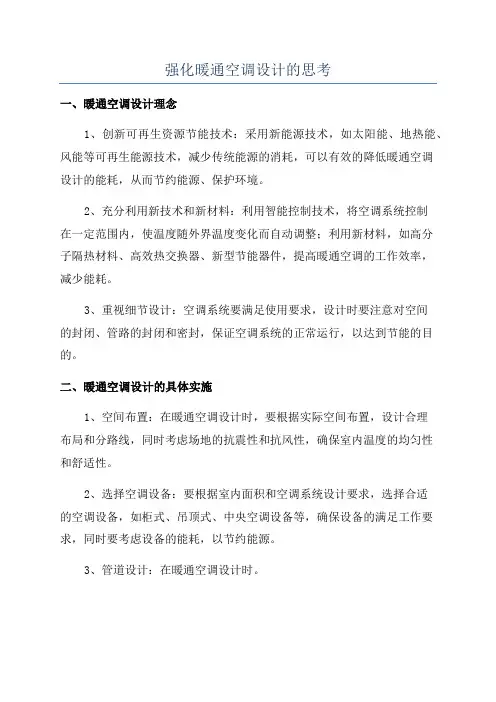 强化暖通空调设计的思考

一、暖通空调设计理念

1、创新可再生资源节能技术：采用新能源技术，如太阳能、地热能、风能等可再生能源技术，减少传统能源的消耗，可以有效的降低暖通空调设计的能耗，从而节约能源、保护环境。

2、充分利用新技术和新材料：利用智能控制技术，将空调系统控制在一定范围内，使温度随外界温度变化而自动调整；利用新材料，如高分子隔热材料、高效热交换器、新型节能器件，提高暖通空调的工作效率，减少能耗。

3、重视细节设计：空调系统要满足使用要求，设计时要注意对空间的封闭、管路的封闭和密封，保证空调系统的正常运行，以达到节能的目的。

二、暖通空调设计的具体实施

1、空间布置：在暖通空调设计时，要根据实际空间布置，设计合理布局和分路线，同时考虑场地的抗震性和抗风性，确保室内温度的均匀性和舒适性。

2、选择空调设备：要根据室内面积和空调系统设计要求，选择合适的空调设备，如柜式、吊顶式、中央空调设备等，确保设备的满足工作要求，同时要考虑设备的能耗，以节约能源。

3、管道设计：在暖通空调设计时。